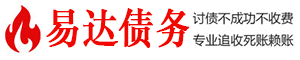 易达债务
讨债不成功不收费
专业追收死账赖账